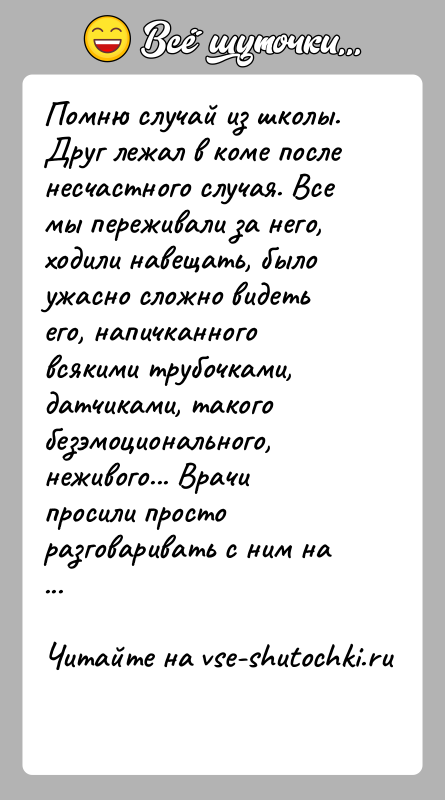 Всё шуточки...

Помню случай из школы. Друг лежал в коме после несчастного случая. Все мы переживали за него, ходили навещать, было ужасно сложно видеть его, напичканного всякими трубочками, датчиками, такого безэмоционального, неживого... Врачи просили просто разговаривать с ним на
...

Читайте на vse-shutochki.ru